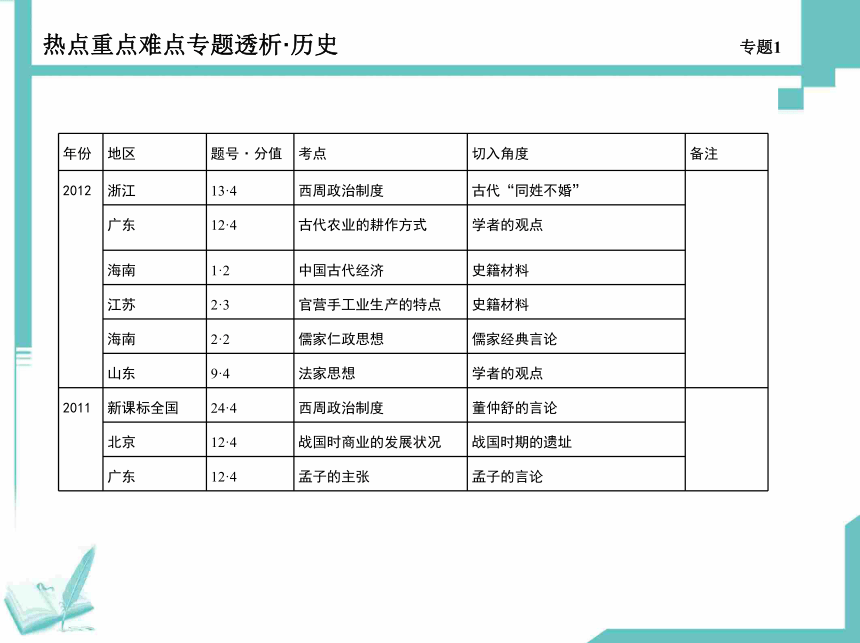 热点重点难点专题透析·历史

专题1

| 年份 | 地区 | 题号·分值 | 考点 | 切入角度 | 备注 |
|---|---|---|---|---|---|
| 2012 | 浙江 | 13·4 | 西周政治制度 | 古代“同姓不婚” | |
| | 广东 | 12·4 | 古代农业的耕作方式 | 学者的观点 | |
| | 海南 | 1·2 | 中国古代经济 | 史籍材料 | |
| | 江苏 | 2·3 | 官营手工业生产的特点 | 史籍材料 | |
| | 海南 | 2·2 | 儒家仁政思想 | 儒家经典言论 | |
| | 山东 | 9·4 | 法家思想 | 学者的观点 | |
| 2011 | 新课标全国 | 24·4 | 西周政治制度 | 董仲舒的言论 | |
| | 北京 | 12·4 | 战国时商业的发展状况 | 战国时期的遗址 | |
| | 广东 | 12·4 | 孟子的主张 | 孟子的言论 | |